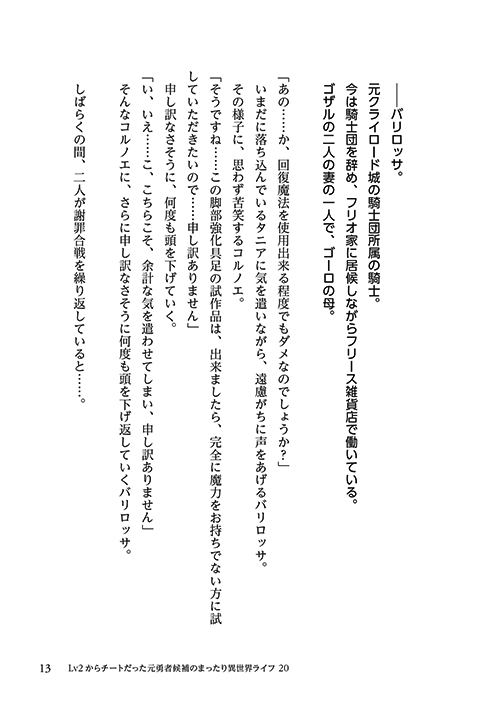 ――バリロッサ。

元クライロード城の騎士団所属の騎士。

今は騎士団を辞め、フリオ家に居候しながらフリース雑貨店で働いている。

ゴザルの二人の妻の一人で、ゴーロの母。

「あの……か、回復魔法を使用出来る程度でもダメなのでしょうか?」

いまだに落ち込んでいるタニアに気を遣いながら、遠慮がちに声をあげるバリロッサ。

その様子に、思わず苦笑するコルノエ。

「そうですね……この脚部強化具足の試作品は、出来ましたら、完全に魔力をお持ちでない方に試していただきたいので……申し訳ありません」

申し訳なさそうに、何度も頭を下げていく。

「い、いえ……こ、こちらこそ、余計な気を遣わせてしまい、申し訳ありません」

そんなコルノエに、さらに申し訳なさそうに何度も頭を下げ返していくバリロッサ。

しばらくの間、二人が謝罪合戦を繰り返していると……。

13　Lv2からチートだった元勇者候補のまったり異世界ライフ 20